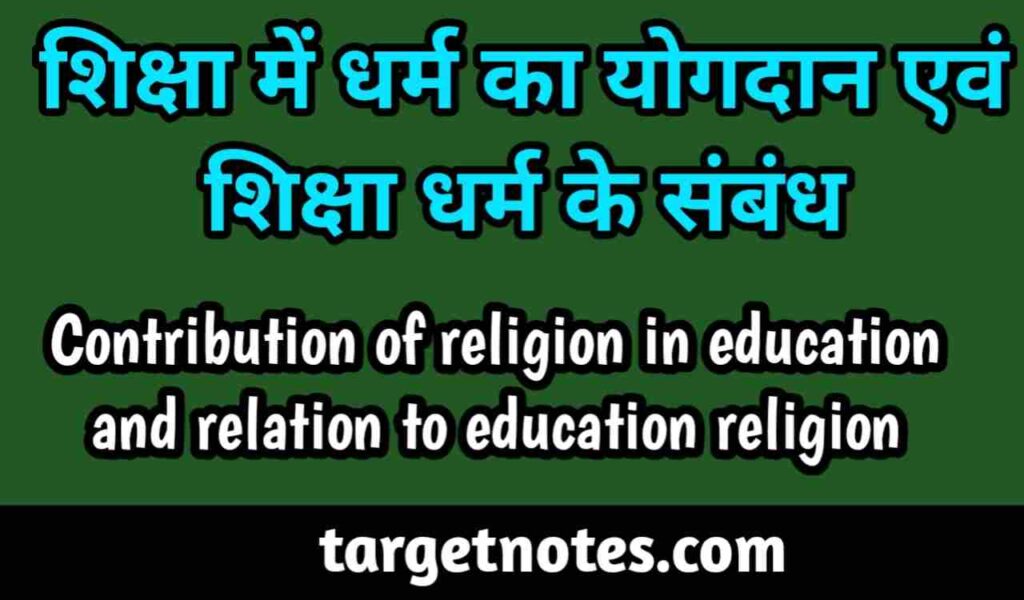 शिक्षा में धर्म का योगदान एवं शिक्षा धर्म के संबंध

Contribution of religion in education and relation to education religion

targetnotes.com